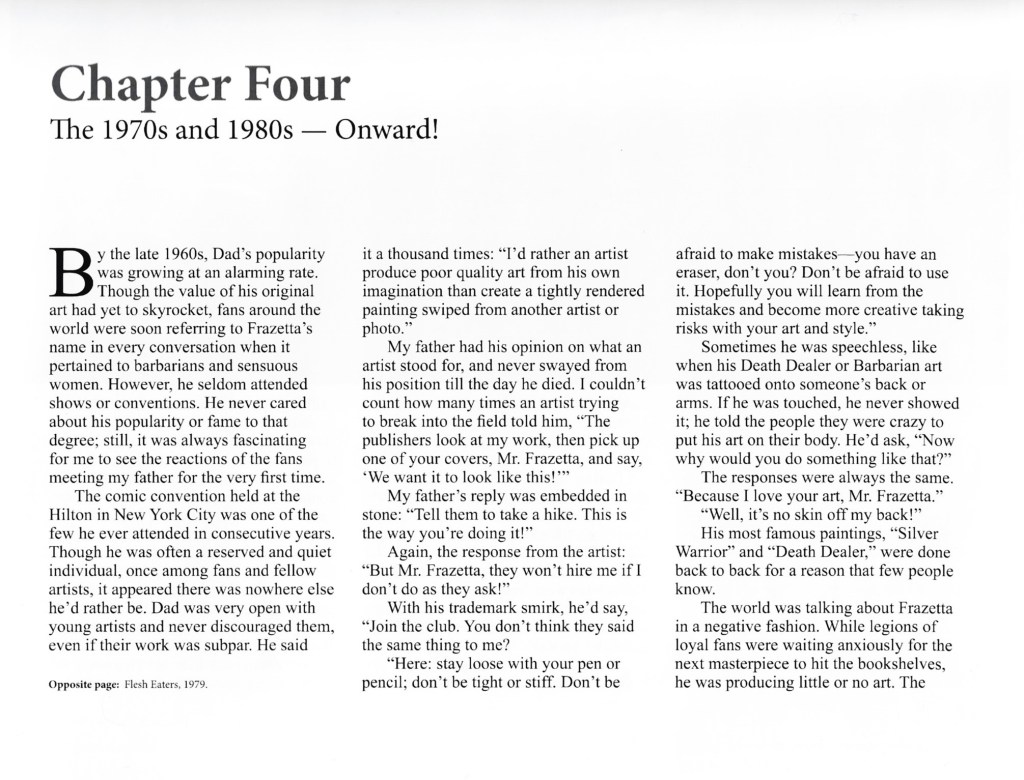 Chapter Four
The 1970s and 1980s — Onward!

By the late 1960s, Dad's popularity was growing at an alarming rate. Though the value of his original art had yet to skyrocket, fans around the world were soon referring to Frazetta's name in every conversation when it pertained to barbarians and sensuous women. However, he seldom attended shows or conventions. He never cared about his popularity or fame to that degree; still, it was always fascinating for me to see the reactions of the fans meeting my father for the very first time.

The comic convention held at the Hilton in New York City was one of the few he ever attended in consecutive years. Though he was often a reserved and quiet individual, once among fans and fellow artists, it appeared there was nowhere else he'd rather be. Dad was very open with young artists and never discouraged them, even if their work was subpar. He said

Opposite page: Flesh Eaters, 1979.

it a thousand times: "I'd rather an artist produce poor quality art from his own imagination than create a tightly rendered painting swiped from another artist or photo."

My father had his opinion on what an artist stood for, and never swayed from his position till the day he died. I couldn't count how many times an artist trying to break into the field told him, "The publishers look at my work, then pick up one of your covers, Mr. Frazetta, and say, 'We want it to look like this!'"

My father's reply was embedded in stone: "Tell them to take a hike. This is the way you're doing it!"

Again, the response from the artist: "But Mr. Frazetta, they won't hire me if I don't do as they ask!"

With his trademark smirk, he'd say, "Join the club. You don't think they said the same thing to me?

"Here: stay loose with your pen or pencil; don't be tight or stiff. Don't be afraid to make mistakes—you have an eraser, don't you? Don't be afraid to use it. Hopefully you will learn from the mistakes and become more creative taking risks with your art and style."

Sometimes he was speechless, like when his Death Dealer or Barbarian art was tattooed onto someone's back or arms. If he was touched, he never showed it; he told the people they were crazy to put his art on their body. He'd ask, "Now why would you do something like that?"

The responses were always the same. "Because I love your art, Mr. Frazetta."

"Well, it's no skin off my back!"

His most famous paintings, "Silver Warrior" and "Death Dealer," were done back to back for a reason that few people know.

The world was talking about Frazetta in a negative fashion. While legions of loyal fans were waiting anxiously for the next masterpiece to hit the bookshelves, he was producing little or no art. The